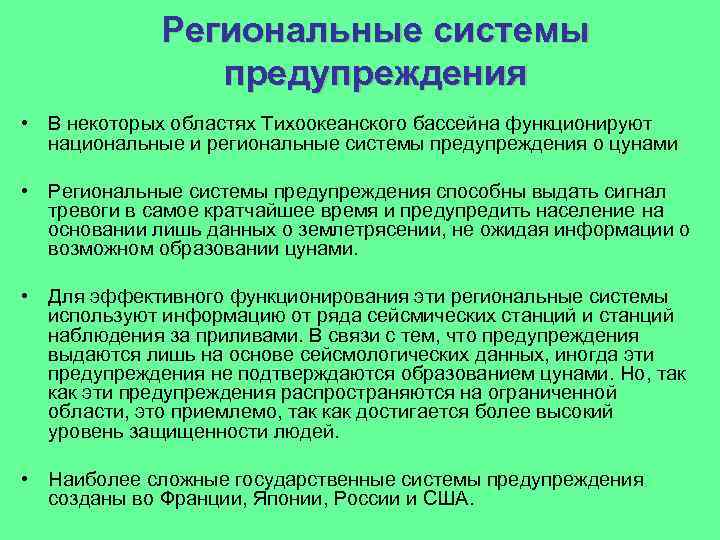 Региональные системы предупреждения

• В некоторых областях Тихоокеанского бассейна функционируют национальные и региональные системы предупреждения о цунами

• Региональные системы предупреждения способны выдать сигнал тревоги в самое кратчайшее время и предупредить население на основании лишь данных о землетрясении, не ожидая информации о возможном образовании цунами.

• Для эффективного функционирования эти региональные системы используют информацию от ряда сейсмических станций и станций наблюдения за приливами. В связи с тем, что предупреждения выдаются лишь на основе сейсмологических данных, иногда эти предупреждения не подтверждаются образованием цунами. Но, так как эти предупреждения распространяются на ограниченной области, это приемлемо, так как достигается более высокий уровень защищенности людей.

• Наиболее сложные государственные системы предупреждения созданы во Франции, Японии, России и США.